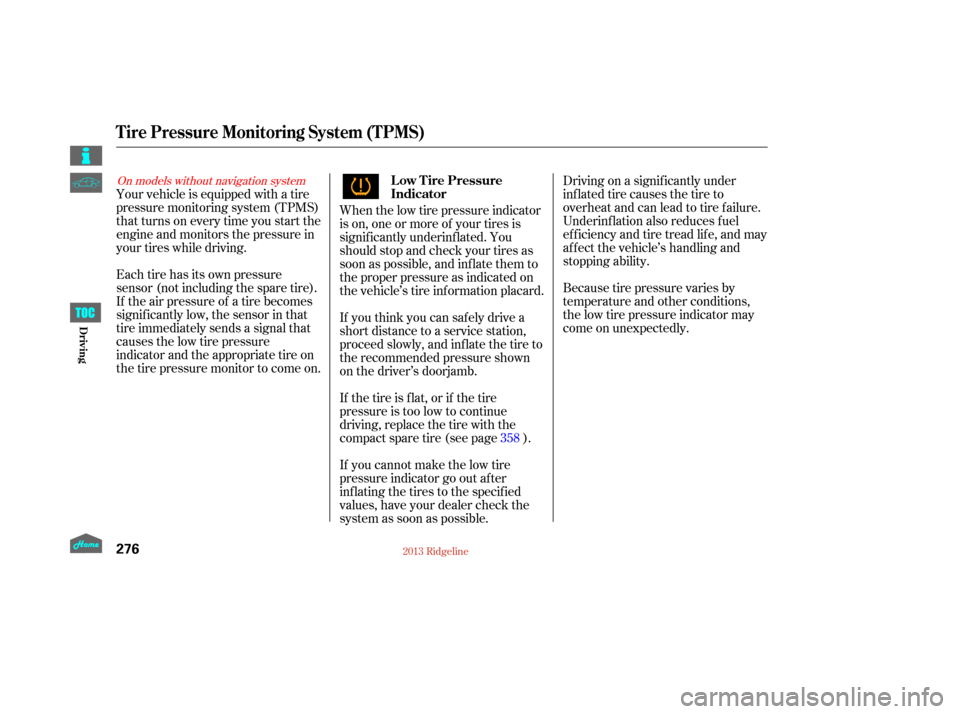 Tire Pressure Monitoring System (TPMS)

On models without navigation system

Your vehicle is equipped with a tire pressure monitoring system (TPMS) that turns on every time you start the engine and monitors the pressure in your tires while driving.

Each tire has its own pressure sensor (not including the spare tire). If the air pressure of a tire becomes significantly low, the sensor in that tire immediately sends a signal that causes the low tire pressure indicator and the appropriate tire on the tire pressure monitor to come on.

Low Tire Pressure Indicator

When the low tire pressure indicator is on, one or more of your tires is significantly underinflated. You should stop and check your tires as soon as possible, and inflate them to the proper pressure as indicated on the vehicle's tire information placard.

If you think you can safely drive a short distance to a service station, proceed slowly, and inflate the tire to the recommended pressure shown on the driver's doorjamb.

If the tire is flat, or if the tire pressure is too low to continue driving, replace the tire with the compact spare tire (see page 358 ).

If you cannot make the low tire pressure indicator go out after inflating the tires to the specified values, have your dealer check the system as soon as possible.

Driving on a significantly under inflated tire causes the tire to overheat and can lead to tire failure. Underinflation also reduces fuel efficiency and tire tread life, and may affect the vehicle's handling and stopping ability.

Because tire pressure varies by temperature and other conditions, the low tire pressure indicator may come on unexpectedly.

TOC

Driving

Home

276

2013 Ridgeline

carmanualsonline.info